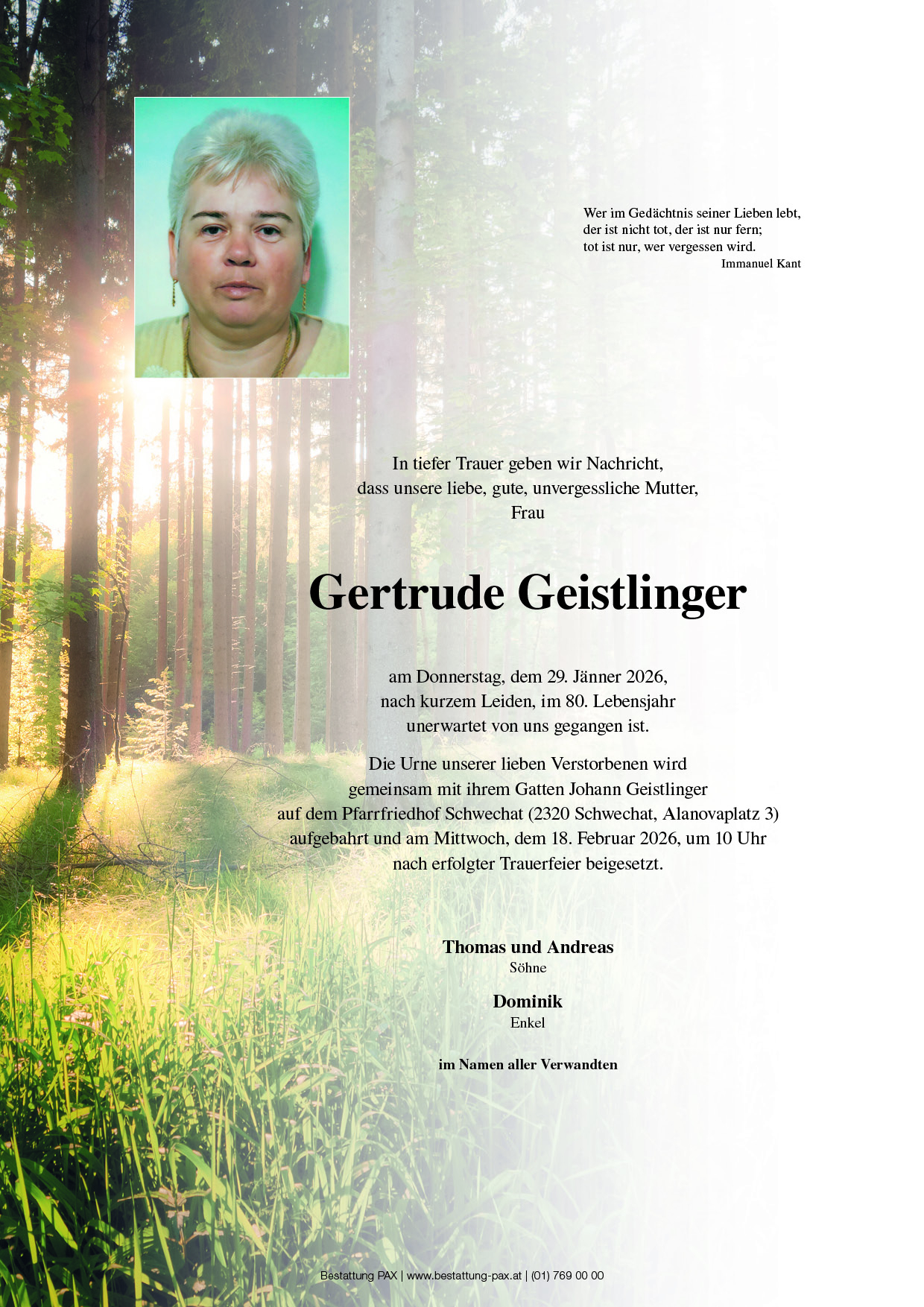 Wer im Gedächtnis seiner Lieben lebt, der ist nicht tot, der ist nur fern; tot ist nur, wer vergessen wird.
Immanuel Kant

In tiefer Trauer geben wir Nachricht, dass unsere liebe, gute, unvergessliche Mutter, Frau

Gertrude Geistlinger

am Donnerstag, dem 29. Jänner 2026, nach kurzem Leiden, im 80. Lebensjahr unerwartet von uns gegangen ist.

Die Urne unserer lieben Verstorbenen wird gemeinsam mit ihrem Gatten Johann Geistlinger auf dem Pfarrfriedhof Schwechat (2320 Schwechat, Alanovaplatz 3) aufgebahrt und am Mittwoch, dem 18. Februar 2026, um 10 Uhr nach erfolgter Trauerfeier beigesetzt.

Thomas und Andreas
Söhne

Dominik
Enkel

im Namen aller Verwandten

Bestattung PAX | www.bestattung-pax.at | (01) 769 00 00